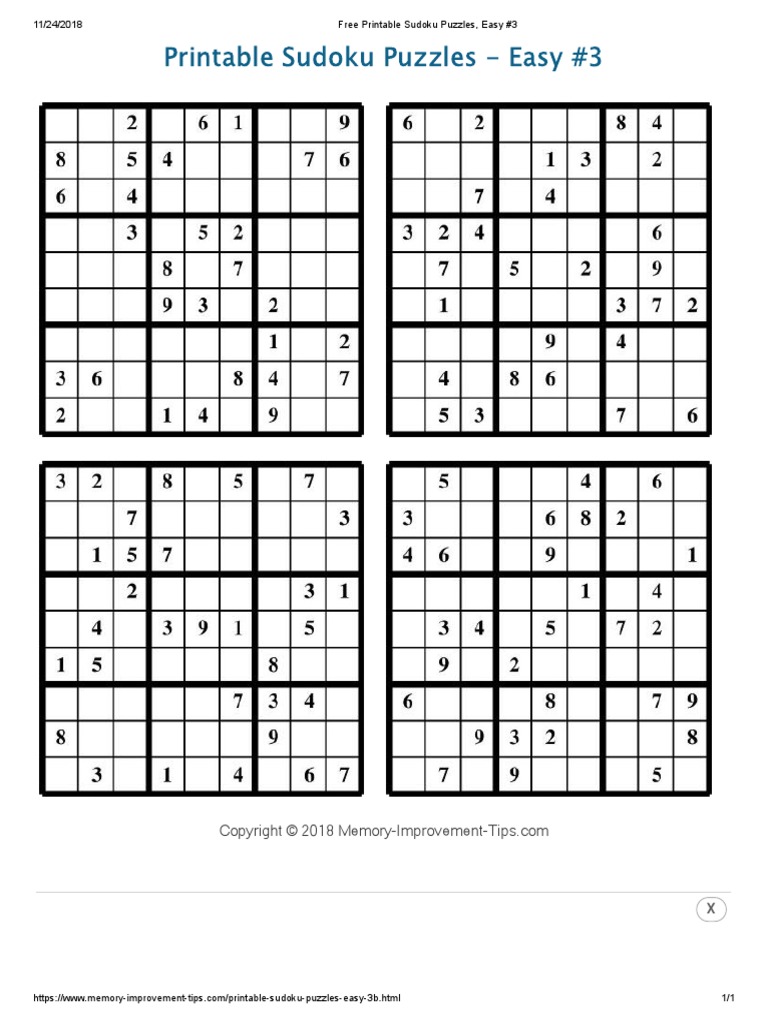 11/24/2018 Free Printable Sudoku Puzzles, Easy #3

Printable Sudoku Puzzles - Easy #3

| | | | | | | | | |
|---|---|---|---|---|---|---|---|---|
| | | 2 | | 6 | 1 | | | 9 |
| 8 | | 5 | 4 | | | | 7 | 6 |
| 6 | | 4 | | | | | | |
| | | 3 | | 5 | 2 | | | |
| | | | 8 | | 7 | | | |
| | | | 9 | 3 | | 2 | | |
| | | | | | | 1 | | 2 |
| 3 | 6 | | | | 8 | 4 | | 7 |
| 2 | | | 1 | 4 | | 9 | | |

| | | | | | | | | |
|---|---|---|---|---|---|---|---|---|
| 6 | | 2 | | | | 8 | 4 | |
| | | | | 1 | 3 | | 2 | |
| | | 7 | | 4 | | | | |
| 3 | 2 | 4 | | | | | 6 | |
| | 7 | | 5 | | 2 | | 9 | |
| | 1 | | | | | 3 | 7 | 2 |
| | | | | 9 | | 4 | | |
| | 4 | | 8 | 6 | | | | |
| | 5 | 3 | | | | 7 | | 6 |

| | | | | | | | | |
|---|---|---|---|---|---|---|---|---|
| 3 | 2 | | 8 | | 5 | | 7 | |
| | | 7 | | | | | | 3 |
| | 1 | 5 | 7 | | | | | |
| | | 2 | | | | | 3 | 1 |
| | 4 | | 3 | 9 | 1 | | 5 | |
| 1 | 5 | | | | | 8 | | |
| | | | | | 7 | 3 | 4 | |
| 8 | | | | | | 9 | | |
| | 3 | | 1 | | 4 | | 6 | 7 |

| | | | | | | | | |
|---|---|---|---|---|---|---|---|---|
| | 5 | | | | 4 | | 6 | |
| 3 | | | | 6 | 8 | 2 | | |
| 4 | 6 | | | 9 | | | | 1 |
| | | | | | 1 | | 4 | |
| | 3 | 4 | | 5 | | 7 | 2 | |
| | 9 | | 2 | | | | | |
| 6 | | | | 8 | | | 7 | 9 |
| | | 9 | 3 | 2 | | | | 8 |
| | 7 | | 9 | | | | 5 | |

Copyright © 2018 Memory-Improvement-Tips.com

X

https://www.memory-improvement-tips.com/printable-sudoku-puzzles-easy-3b.html 1/1